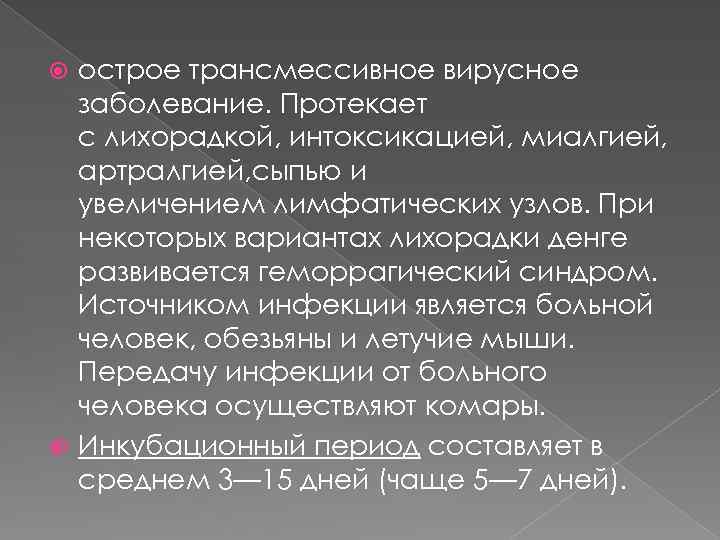 острое трансмессивное вирусное заболевание. Протекает с лихорадкой, интоксикацией, миалгией, артралгией,сыпью и увеличением лимфатических узлов. При некоторых вариантах лихорадки денге развивается геморрагический синдром. Источником инфекции является больной человек, обезьяны и летучие мыши. Передачу инфекции от больного человека осуществляют комары.

Инкубационный период составляет в среднем 3—15 дней (чаще 5—7 дней).